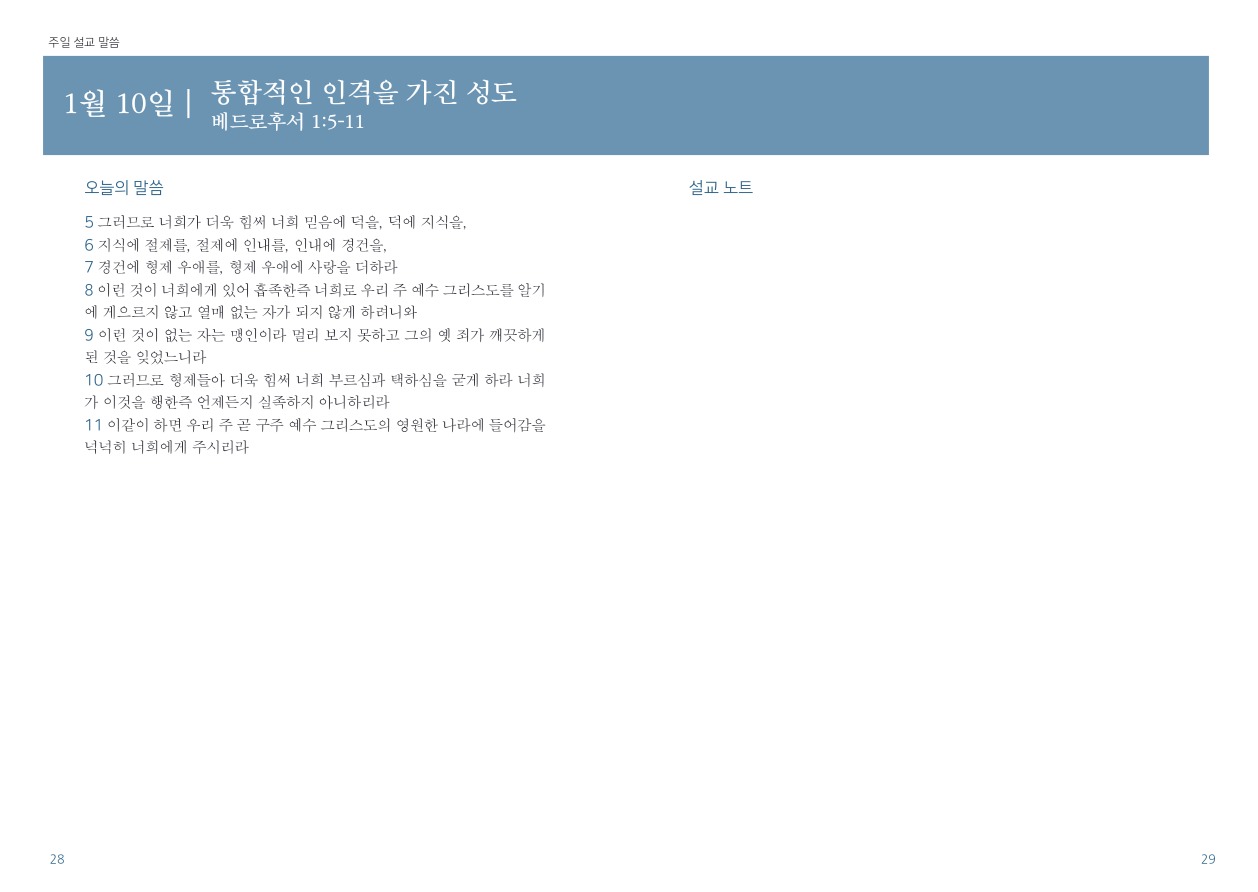 주일 설교 말씀

1월 10일 | 통합적인 인격을 가진 성도
베드로후서 1:5-11

오늘의 말씀

5 그러므로 너희가 더욱 힘써 너희 믿음에 덕을, 덕에 지식을,
6 지식에 절제를, 절제에 인내를, 인내에 경건을,
7 경건에 형제 우애를, 형제 우애에 사랑을 더하라
8 이런 것이 너희에게 있어 흡족한즉 너희로 우리 주 예수 그리스도를 알기에 게으르지 않고 열매 없는 자가 되지 않게 하려니와
9 이런 것이 없는 자는 맹인이라 멀리 보지 못하고 그의 옛 죄가 깨끗하게 된 것을 잊었느니라
10 그러므로 형제들아 더욱 힘써 너희 부르심과 택하심을 굳게 하라 너희가 이것을 행한즉 언제든지 실족하지 아니하리라
11 이같이 하면 우리 주 곧 구주 예수 그리스도의 영원한 나라에 들어감을 넉넉히 너희에게 주시리라

설교 노트

28

29